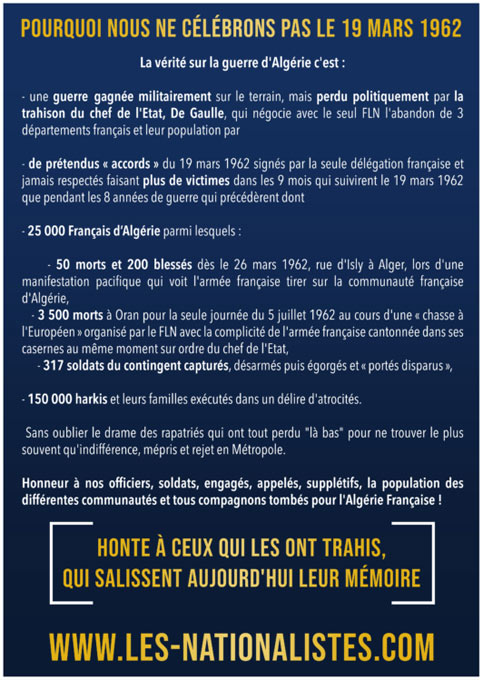 POURQUOI NOUS NE CÉLÉBRONS PAS LE 19 MARS 1962

La vérité sur la guerre d'Algérie c'est :

- une guerre gagnée militairement sur le terrain, mais perdu politiquement par la trahison du chef de l'Etat, De Gaulle, qui négocie avec le seul FLN l'abandon de 3 départements français et leur population par

- de prétendus « accords » du 19 mars 1962 signés par la seule délégation française et jamais respectés faisant plus de victimes dans les 9 mois qui suivirent le 19 mars 1962 que pendant les 8 années de guerre qui précédèrent dont

- 25 000 Français d'Algérie parmi lesquels :

- 50 morts et 200 blessés dès le 26 mars 1962, rue d'Isly à Alger, lors d'une manifestation pacifique qui voit l'armée française tirer sur la communauté française d'Algérie,
- 3 500 morts à Oran pour la seule journée du 5 juillet 1962 au cours d'une « chasse à l'Européen » organisé par le FLN avec la complicité de l'armée française cantonnée dans ses casernes au même moment sur ordre du chef de l'Etat,
- 317 soldats du contingent capturés, désarmés puis égorgés et « portés disparus »,

- 150 000 harkis et leurs familles exécutés dans un délire d'atrocités.

Sans oublier le drame des rapatriés qui ont tout perdu "là bas" pour ne trouver le plus souvent qu'indifférence, mépris et rejet en Métropole.

Honneur à nos officiers, soldats, engagés, appelés, supplétifs, la population des différentes communautés et tous compagnons tombés pour l'Algérie Française !

HONTE À CEUX QUI LES ONT TRAHIS, QUI SALISSENT AUJOURD'HUI LEUR MÉMOIRE

WWW.LES-NATIONALISTES.COM